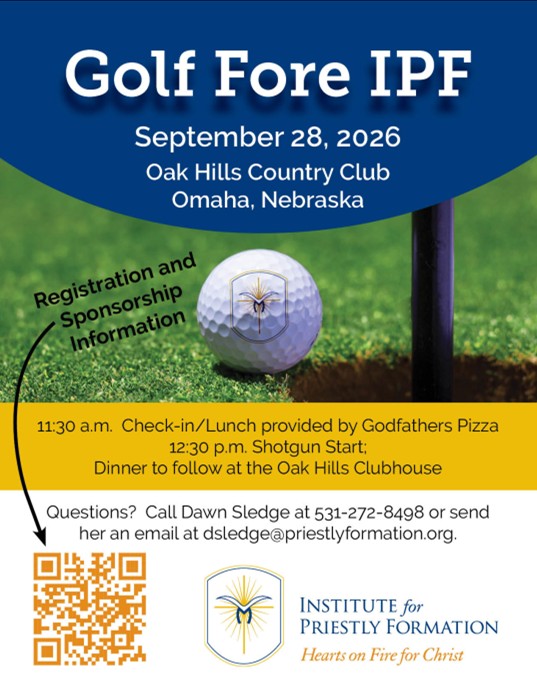 Golf Fore IPF

September 28, 2026

Oak Hills Country Club
Omaha, Nebraska

Registration and Sponsorship Information

11:30 a.m. Check-in/Lunch provided by Godfathers Pizza
12:30 p.m. Shotgun Start;
Dinner to follow at the Oak Hills Clubhouse

Questions? Call Dawn Sledge at 531-272-8498 or send her an email at dsledge@priestlyformation.org.

INSTITUTE for PRIESTLY FORMATION
Hearts on Fire for Christ